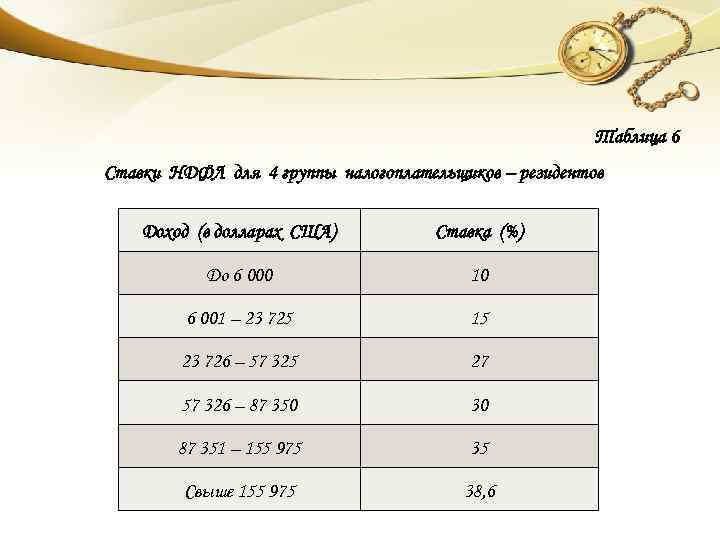 Таблица 6

Ставки НДФЛ для 4 группы налогоплательщиков – резидентов

| Доход (в долларах США) | Ставка (%) |
|---|---|
| До 6 000 | 10 |
| 6 001 – 23 725 | 15 |
| 23 726 – 57 325 | 27 |
| 57 326 – 87 350 | 30 |
| 87 351 – 155 975 | 35 |
| Свыше 155 975 | 38,6 |